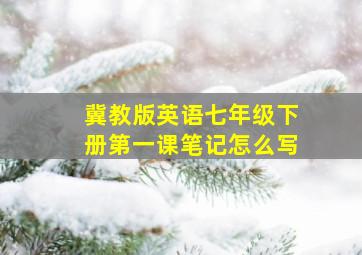 冀教版英语七年级下册第一课笔记怎么写